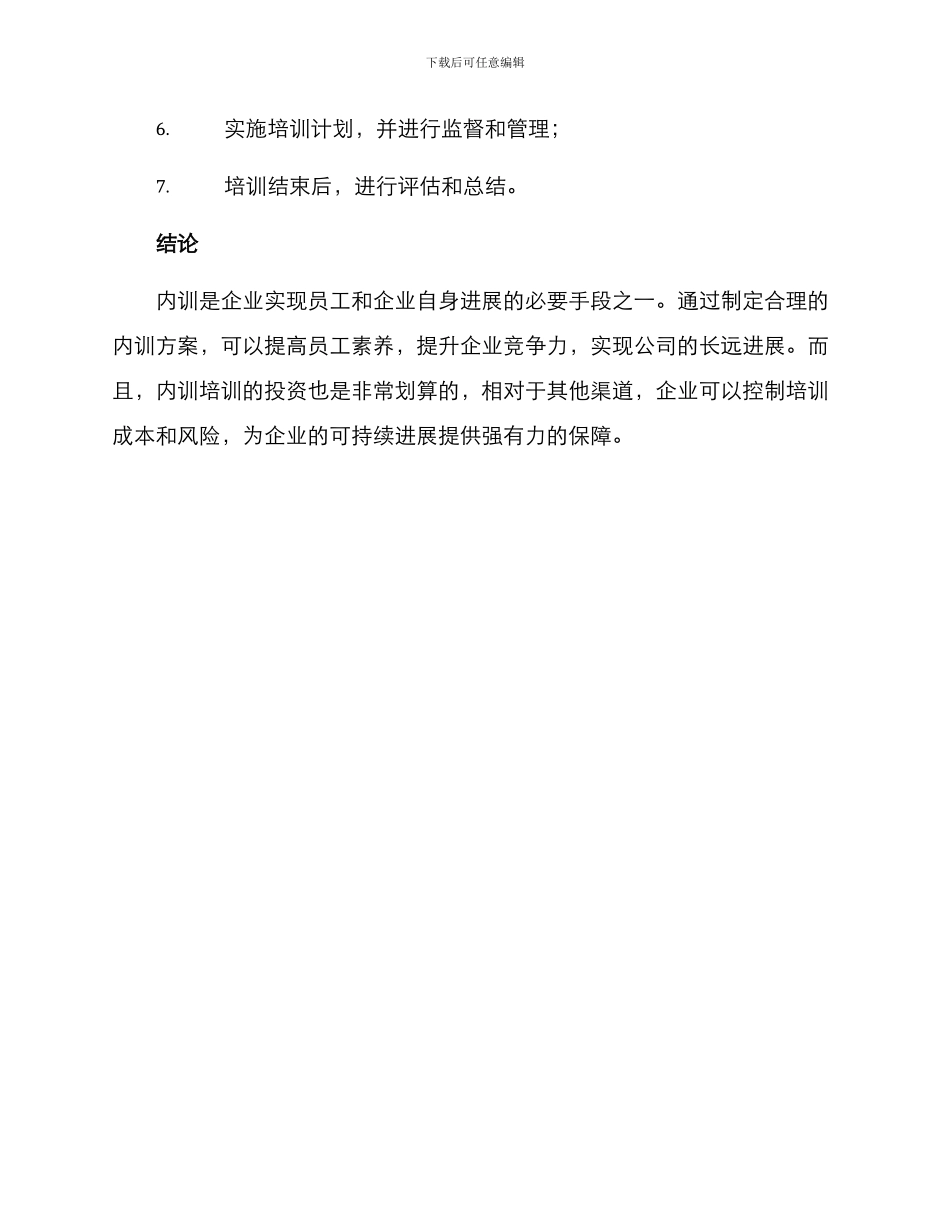 下载后可任意编辑

6. 实施培训计划，并进行监督和管理；

7. 培训结束后，进行评估和总结。

结论

内训是企业实现员工和企业自身进展的必要手段之一。通过制定合理的内训方案，可以提高员工素养，提升企业竞争力，实现公司的长远进展。而且，内训培训的投资也是非常划算的，相对于其他渠道，企业可以控制培训成本和风险，为企业的可持续进展提供强有力的保障。